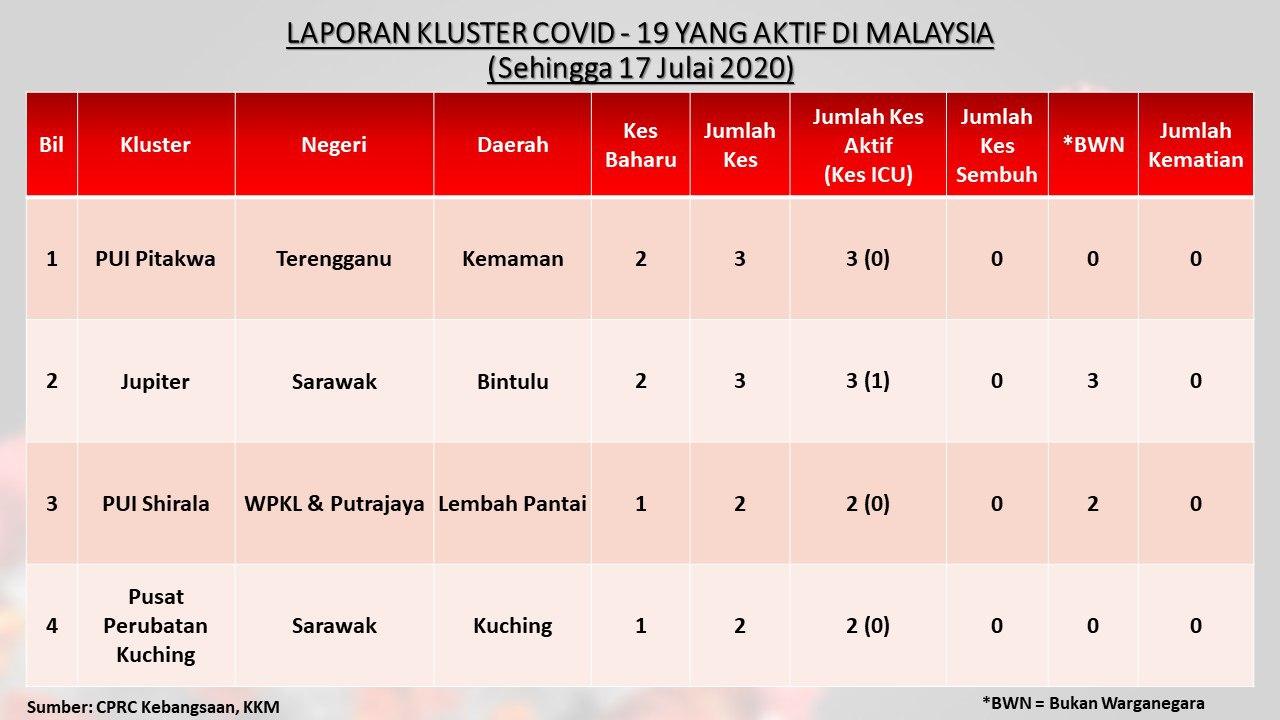 LAPORAN KLUSTER COVID - 19 YANG AKTIF DI MALAYSIA
(Sehingga 17 Julai 2020)

| Bil | Kluster | Negeri | Daerah | Kes Baharu | Jumlah Kes | Jumlah Kes Aktif (Kes ICU) | Jumlah Kes Sembuh | *BWN | Jumlah Kematian |
|---|---|---|---|---|---|---|---|---|---|
| 1 | PUI Pitakwa | Terengganu | Kemaman | 2 | 3 | 3 (0) | 0 | 0 | 0 |
| 2 | Jupiter | Sarawak | Bintulu | 2 | 3 | 3 (1) | 0 | 3 | 0 |
| 3 | PUI Shirala | WPKL & Putrajaya | Lembah Pantai | 1 | 2 | 2 (0) | 0 | 2 | 0 |
| 4 | Pusat Perubatan Kuching | Sarawak | Kuching | 1 | 2 | 2 (0) | 0 | 0 | 0 |

Sumber: CPRC Kebangsaan, KKM

*BWN = Bukan Warganegara